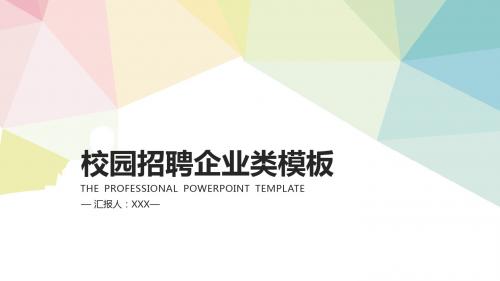 校园招聘企业类模板

THE PROFESSIONAL POWERPOINT TEMPLATE

— 汇报人：XXX—